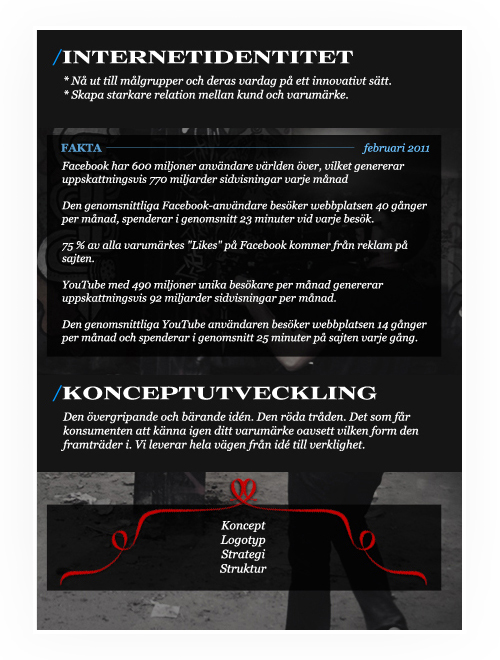 /INTERNETIDENTITET

* Nå ut till målgrupper och deras vardag på ett innovativt sätt.
* Skapa starkare relation mellan kund och varumärke.

FAKTA februari 2011

Facebook har 600 miljoner användare världen över, vilket genererar uppskattningsvis 770 miljarder sidvisningar varje månad

Den genomsnittliga Facebook-användare besöker webbplatsen 40 gånger per månad, spenderar i genomsnitt 23 minuter vid varje besök.

75 % av alla varumärkes "Likes" på Facebook kommer från reklam på sajten.

YouTube med 490 miljoner unika besökare per månad genererar uppskattningsvis 92 miljarder sidvisningar per månad.

Den genomsnittliga YouTube användaren besöker webbplatsen 14 gånger per månad och spenderar i genomsnitt 25 minuter på sajten varje gång.

/KONCEPTUTVECKLING

Den övergripande och bärande idén. Den röda tråden. Det som får konsumenten att känna igen ditt varumärke oavsett vilken form den framträder i. Vi leverar hela vägen från idé till verklighet.

Koncept
Logotyp
Strategi
Struktur